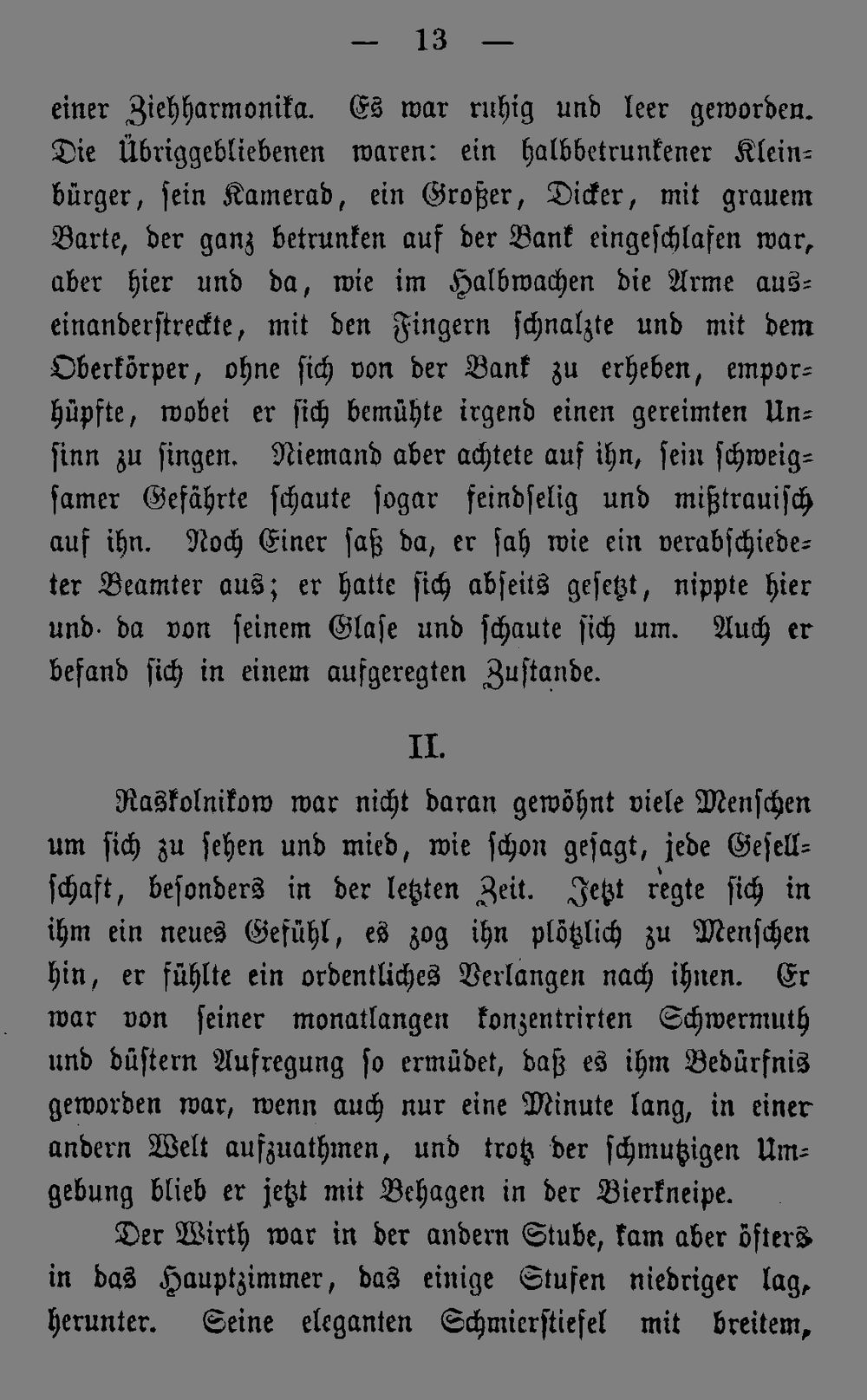 — 13 —

einer Ziehharmonika. Es war ruhig und leer geworden. Die Übriggebliebenen waren: ein halbbetrunkener Kleinbürger, sein Kamerad, ein Großer, Dicker, mit grauem Barte, der ganz betrunken auf der Bank eingeschlafen war, aber hier und da, wie im Halbwachen die Arme auseinanderstreckte, mit den Fingern schnalzte und mit dem Oberkörper, ohne sich von der Bank zu erheben, emporhüpfte, wobei er sich bemühte irgend einen gereimten Unsinn zu singen. Niemand aber achtete auf ihn, sein schweigsamer Gefährte schaute sogar feindselig und mißtrauisch auf ihn. Noch Einer saß da, er sah wie ein verabschiedeter Beamter aus; er hatte sich abseits gesetzt, nippte hier und da von seinem Glase und schaute sich um. Auch er befand sich in einem aufgeregten Zustande.

II.

Raskolnikow war nicht daran gewöhnt viele Menschen um sich zu sehen und mied, wie schon gesagt, jede Gesellschaft, besonders in der letzten Zeit. Jetzt regte sich in ihm ein neues Gefühl, es zog ihn plötzlich zu Menschen hin, er fühlte ein ordentliches Verlangen nach ihnen. Er war von seiner monatlangen konzentrirten Schwermuth und düstern Aufregung so ermüdet, daß es ihm Bedürfnis geworden war, wenn auch nur eine Minute lang, in einer andern Welt aufzuathmen, und trotz der schmutzigen Umgebung blieb er jetzt mit Behagen in der Bierkneipe.

Der Wirth war in der andern Stube, kam aber öfters in das Hauptzimmer, das einige Stufen niedriger lag, herunter. Seine eleganten Schmierstiefel mit breitem,